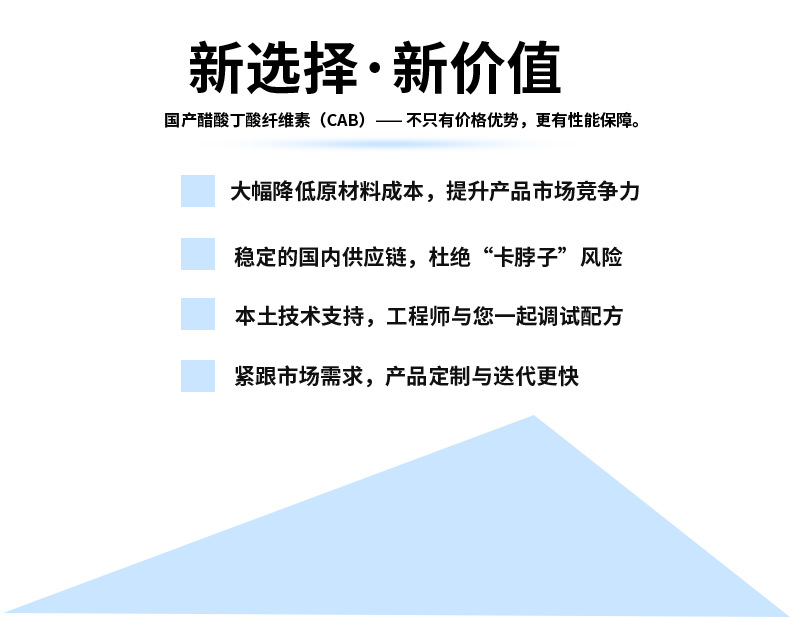 新选择·新价值

国产醋酸丁酸纤维素（CAB）—— 不只有价格优势，更有性能保障。

大幅降低原材料成本，提升产品市场竞争力

稳定的国内供应链，杜绝“卡脖子”风险

本土技术支持，工程师与您一起调试配方

紧跟市场需求，产品定制与迭代更快